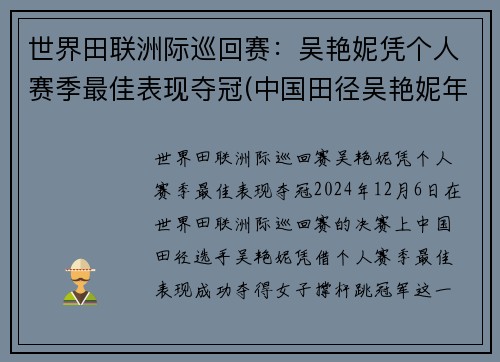 世界田联洲际巡回赛：吴艳妮凭个人赛季最佳表现夺冠(中国田径吴艳妮年

世界田联洲际巡回赛吴艳妮凭个人赛季最佳表现夺冠2024年12月6日在世界田联洲际巡回赛的决赛上中国田径选手吴艳妮凭借个人赛季最佳表现成功夺得女子撑杆跳冠军这一